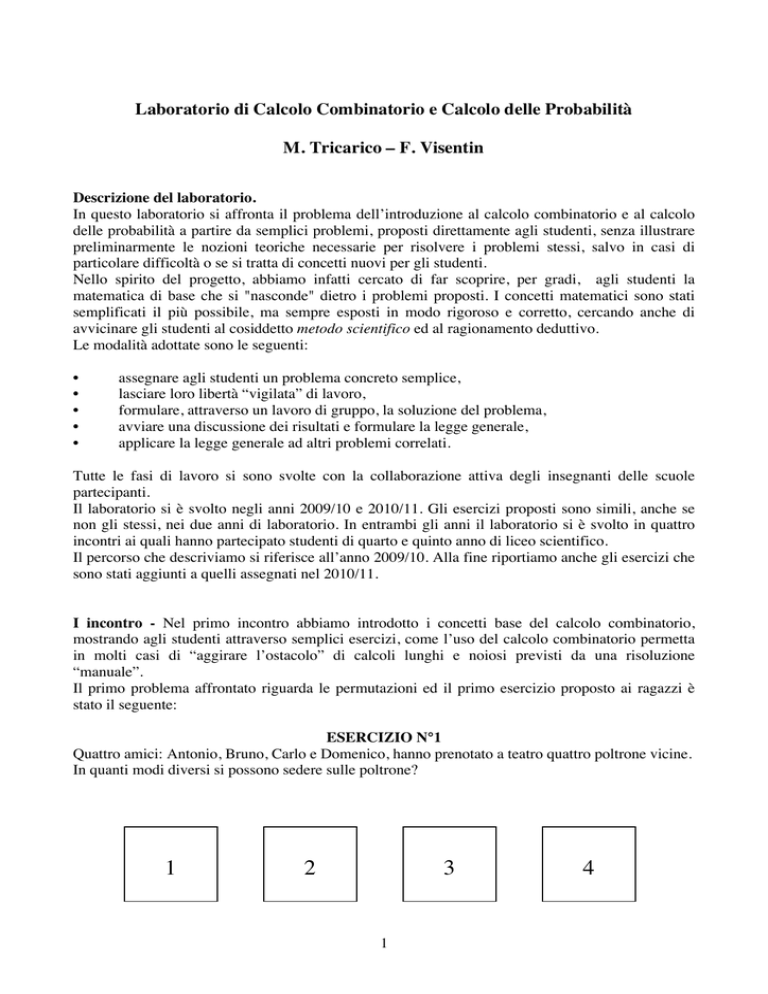 Laboratorio di Calcolo Combinatorio e Calcolo delle Probabilità

M. Tricarico – F. Visentin

Descrizione del laboratorio.
In questo laboratorio si affronta il problema dell'introduzione al calcolo combinatorio e al calcolo delle probabilità a partire da semplici problemi, proposti direttamente agli studenti, senza illustrare preliminarmente le nozioni teoriche necessarie per risolvere i problemi stessi, salvo in casi di particolare difficoltà o se si tratta di concetti nuovi per gli studenti.
Nello spirito del progetto, abbiamo infatti cercato di far scoprire, per gradi, agli studenti la matematica di base che si "nasconde" dietro i problemi proposti. I concetti matematici sono stati semplificati il più possibile, ma sempre esposti in modo rigoroso e corretto, cercando anche di avvicinare gli studenti al cosiddetto metodo scientifico ed al ragionamento deduttivo.
Le modalità adottate sono le seguenti:

• assegnare agli studenti un problema concreto semplice,
• lasciare loro libertà "vigilata" di lavoro,
• formulare, attraverso un lavoro di gruppo, la soluzione del problema,
• avviare una discussione dei risultati e formulare la legge generale,
• applicare la legge generale ad altri problemi correlati.

Tutte le fasi di lavoro si sono svolte con la collaborazione attiva degli insegnanti delle scuole partecipanti.
Il laboratorio si è svolto negli anni 2009/10 e 2010/11. Gli esercizi proposti sono simili, anche se non gli stessi, nei due anni di laboratorio. In entrambi gli anni il laboratorio si è svolto in quattro incontri ai quali hanno partecipato studenti di quarto e quinto anno di liceo scientifico.
Il percorso che descriviamo si riferisce all'anno 2009/10. Alla fine riportiamo anche gli esercizi che sono stati aggiunti a quelli assegnati nel 2010/11.

I incontro - Nel primo incontro abbiamo introdotto i concetti base del calcolo combinatorio, mostrando agli studenti attraverso semplici esercizi, come l'uso del calcolo combinatorio permetta in molti casi di "aggirare l'ostacolo" di calcoli lunghi e noiosi previsti da una risoluzione "manuale".
Il primo problema affrontato riguarda le permutazioni ed il primo esercizio proposto ai ragazzi è stato il seguente:

ESERCIZIO N°1
Quattro amici: Antonio, Bruno, Carlo e Domenico, hanno prenotato a teatro quattro poltrone vicine. In quanti modi diversi si possono sedere sulle poltrone?

1 2 3 4

1